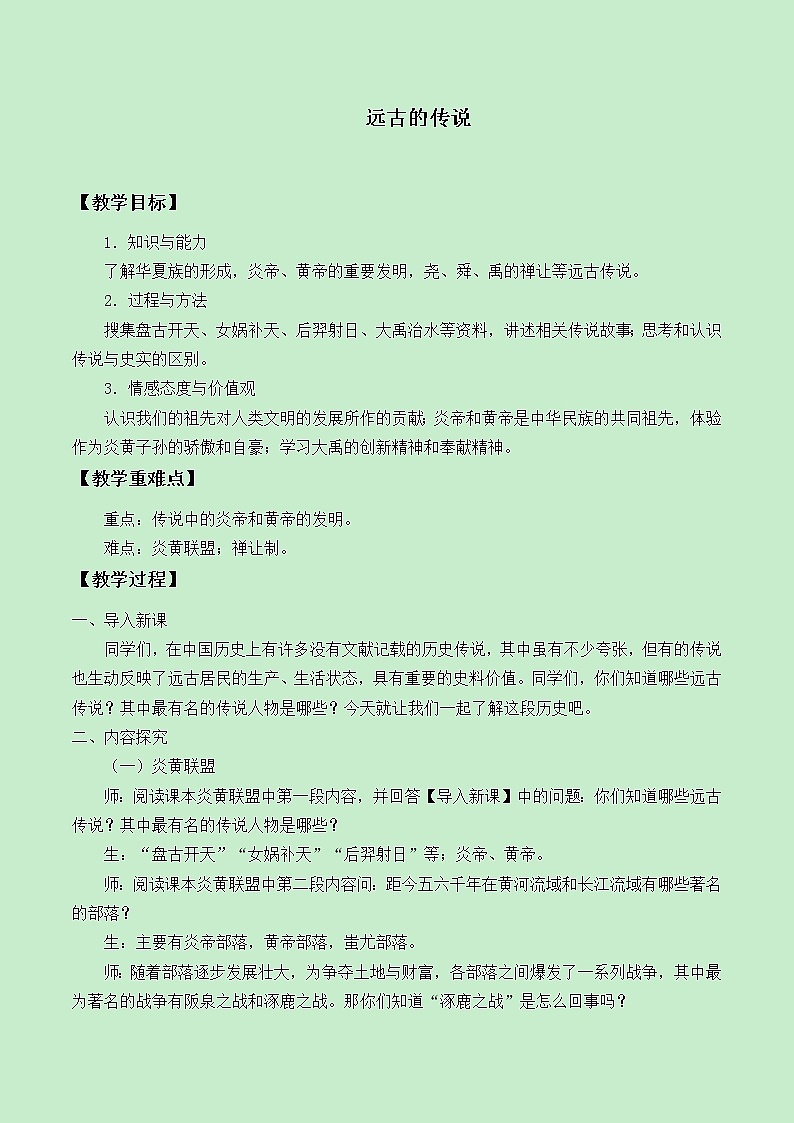 远古的传说

【教学目标】

1．知识与能力

了解华夏族的形成，炎帝、黄帝的重要发明，尧、舜、禹的禅让等远古传说。

2．过程与方法

搜集盘古开天、女娲补天、后羿射日、大禹治水等资料，讲述相关传说故事；思考和认识传说与史实的区别。

3．情感态度与价值观

认识我们的祖先对人类文明的发展所作的贡献；炎帝和黄帝是中华民族的共同祖先，体验作为炎黄子孙的骄傲和自豪；学习大禹的创新精神和奉献精神。

【教学重难点】

重点：传说中的炎帝和黄帝的发明。

难点：炎黄联盟；禅让制。

【教学过程】

一、导入新课

同学们，在中国历史上有许多没有文献记载的历史传说，其中虽有不少夸张，但有的传说也生动反映了远古居民的生产、生活状态，具有重要的史料价值。同学们，你们知道哪些远古传说？其中最有名的传说人物是哪些？今天就让我们一起了解这段历史吧。

二、内容探究

（一）炎黄联盟

师：阅读课本炎黄联盟中第一段内容，并回答【导入新课】中的问题：你们知道哪些远古传说？其中最有名的传说人物是哪些？

生：“盘古开天”“女娲补天”“后羿射日”等；炎帝、黄帝。

师：阅读课本炎黄联盟中第二段内容问：距今五六千年在黄河流域和长江流域有哪些著名的部落？

生：主要有炎帝部落，黄帝部落，蚩尤部落。

师：随着部落逐步发展壮大，为争夺土地与财富，各部落之间爆发了一系列战争，其中最为著名的战争有阪泉之战和涿鹿之战。那你们知道“涿鹿之战”是怎么回事吗？